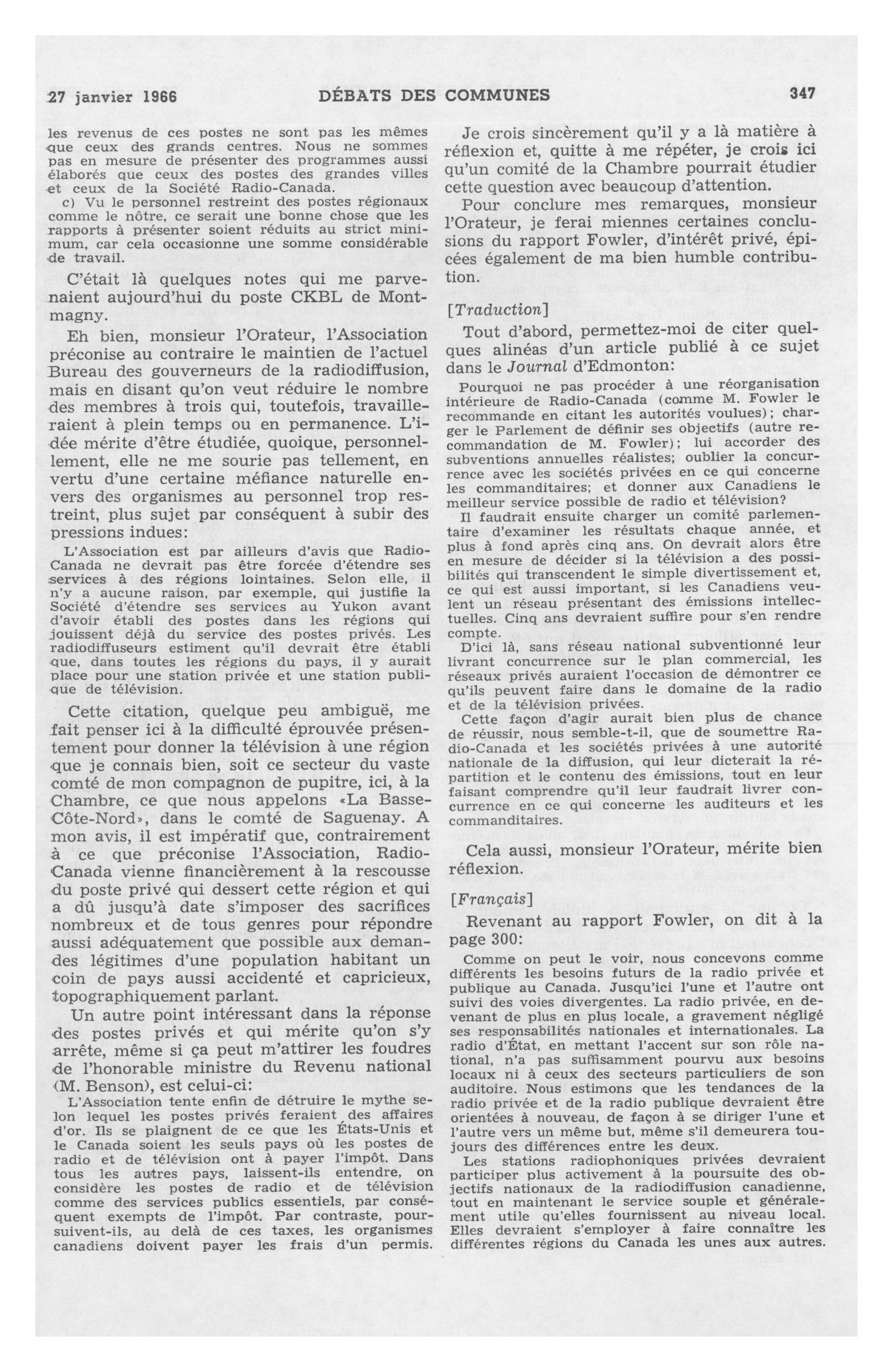 27 janvier 1966 DÉBATS DES COMMUNES 347

les revenus de ces postes ne sont pas les mêmes que ceux des grands centres. Nous ne sommes pas en mesure de présenter des programmes aussi élaborés que ceux des postes des grandes villes et ceux de la Société Radio-Canada.

c) Vu le personnel restreint des postes régionaux comme le nôtre, ce serait une bonne chose que les rapports à présenter soient réduits au strict minimum, car cela occasionne une somme considérable de travail.

C'était là quelques notes qui me parvenaient aujourd'hui du poste CKBL de Montmagny.

Eh bien, monsieur l'Orateur, l'Association préconise au contraire le maintien de l'actuel Bureau des gouverneurs de la radiodiffusion, mais en disant qu'on veut réduire le nombre des membres à trois qui, toutefois, travailleraient à plein temps ou en permanence. L'idée mérite d'être étudiée, quoique, personnellement, elle ne me sourie pas tellement, en vertu d'une certaine méfiance naturelle envers des organismes au personnel trop restreint, plus sujet par conséquent à subir des pressions indues:

L'Association est par ailleurs d'avis que Radio-Canada ne devrait pas être forcée d'étendre ses services à des régions lointaines. Selon elle, il n'y a aucune raison, par exemple, qui justifie la Société d'étendre ses services au Yukon avant d'avoir établi des postes dans les régions qui jouissent déjà du service des postes privés. Les radiodiffuseurs estiment qu'il devrait être établi que, dans toutes les régions du pays, il y aurait place pour une station privée et une station publique de télévision.

Cette citation, quelque peu ambiguë, me fait penser ici à la difficulté éprouvée présentement pour donner la télévision à une région que je connais bien, soit ce secteur du vaste comté de mon compagnon de pupitre, ici, à la Chambre, ce que nous appelons «La Basse-Côte-Nord», dans le comté de Saguenay. A mon avis, il est impératif que, contrairement à ce que préconise l'Association, Radio-Canada vienne financièrement à la rescousse du poste privé qui dessert cette région et qui a dû jusqu'à date s'imposer des sacrifices nombreux et de tous genres pour répondre aussi adéquatement que possible aux demandes légitimes d'une population habitant un coin de pays aussi accidenté et capricieux, topographiquement parlant.

Un autre point intéressant dans la réponse des postes privés et qui mérite qu'on s'y arrête, même si ça peut m'attirer les foudres de l'honorable ministre du Revenu national (M. Benson), est celui-ci:

L'Association tente enfin de détruire le mythe selon lequel les postes privés feraient des affaires d'or. Ils se plaignent de ce que les États-Unis et le Canada soient les seuls pays où les postes de radio et de télévision ont à payer l'impôt. Dans tous les autres pays, laissent-ils entendre, on considère les postes de radio et de télévision comme des services publics essentiels, par conséquent exempts de l'impôt. Par contraste, poursuivent-ils, au delà de ces taxes, les organismes canadiens doivent payer les frais d'un permis.

Je crois sincèrement qu'il y a là matière à réflexion et, quitte à me répéter, je crois ici qu'un comité de la Chambre pourrait étudier cette question avec beaucoup d'attention.

Pour conclure mes remarques, monsieur l'Orateur, je ferai miennes certaines conclusions du rapport Fowler, d'intérêt privé, épicées également de ma bien humble contribution.

[Traduction]

Tout d'abord, permettez-moi de citer quelques alinéas d'un article publié à ce sujet dans le Journal d'Edmonton:

Pourquoi ne pas procéder à une réorganisation intérieure de Radio-Canada (comme M. Fowler le recommande en citant les autorités voulues); charger le Parlement de définir ses objectifs (autre recommandation de M. Fowler); lui accorder des subventions annuelles réalistes; oublier la concurrence avec les sociétés privées en ce qui concerne les commanditaires; et donner aux Canadiens le meilleur service possible de radio et télévision?

Il faudrait ensuite charger un comité parlementaire d'examiner les résultats chaque année, et plus à fond après cinq ans. On devrait alors être en mesure de décider si la télévision a des possibilités qui transcendent le simple divertissement et, ce qui est aussi important, si les Canadiens veulent un réseau présentant des émissions intellectuelles. Cinq ans devraient suffire pour s'en rendre compte.

D'ici là, sans réseau national subventionné leur livrant concurrence sur le plan commercial, les réseaux privés auraient l'occasion de démontrer ce qu'ils peuvent faire dans le domaine de la radio et de la télévision privées.

Cette façon d'agir aurait bien plus de chance de réussir, nous semble-t-il, que de soumettre Radio-Canada et les sociétés privées à une autorité nationale de la diffusion, qui leur dicterait la répartition et le contenu des émissions, tout en leur faisant comprendre qu'il leur faudrait livrer concurrence en ce qui concerne les auditeurs et les commanditaires.

Cela aussi, monsieur l'Orateur, mérite bien réflexion.

[Français]

Revenant au rapport Fowler, on dit à la page 300:

Comme on peut le voir, nous concevons comme différents les besoins futurs de la radio privée et publique au Canada. Jusqu'ici l'une et l'autre ont suivi des voies divergentes. La radio privée, en devenant de plus en plus locale, a gravement négligé ses responsabilités nationales et internationales. La radio d'État, en mettant l'accent sur son rôle national, n'a pas suffisamment pourvu aux besoins locaux ni à ceux des secteurs particuliers de son auditoire. Nous estimons que les tendances de la radio privée et de la radio publique devraient être orientées à nouveau, de façon à se diriger l'une et l'autre vers un même but, même s'il demeurera toujours des différences entre les deux.

Les stations radiophoniques privées devraient participer plus activement à la poursuite des objectifs nationaux de la radiodiffusion canadienne, tout en maintenant le service souple et généralement utile qu'elles fournissent au niveau local. Elles devraient s'employer à faire connaître les différentes régions du Canada les unes aux autres.